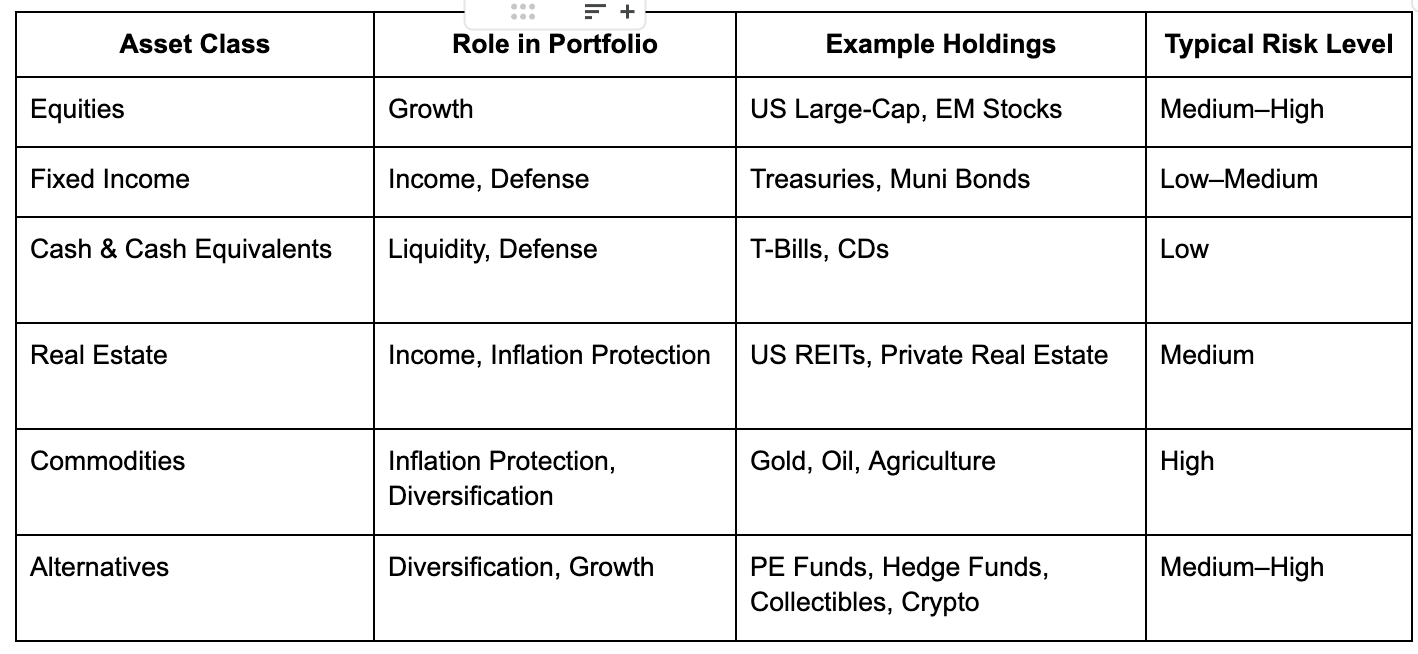 | Asset Class | Role in Portfolio | Example Holdings | Typical Risk Level |
|---|---|---|---|
| Equities | Growth | US Large-Cap, EM Stocks | Medium–High |
| Fixed Income | Income, Defense | Treasuries, Muni Bonds | Low–Medium |
| Cash & Cash Equivalents | Liquidity, Defense | T-Bills, CDs | Low |
| Real Estate | Income, Inflation Protection | US REITs, Private Real Estate | Medium |
| Commodities | Inflation Protection, Diversification | Gold, Oil, Agriculture | High |
| Alternatives | Diversification, Growth | PE Funds, Hedge Funds, Collectibles, Crypto | Medium–High |